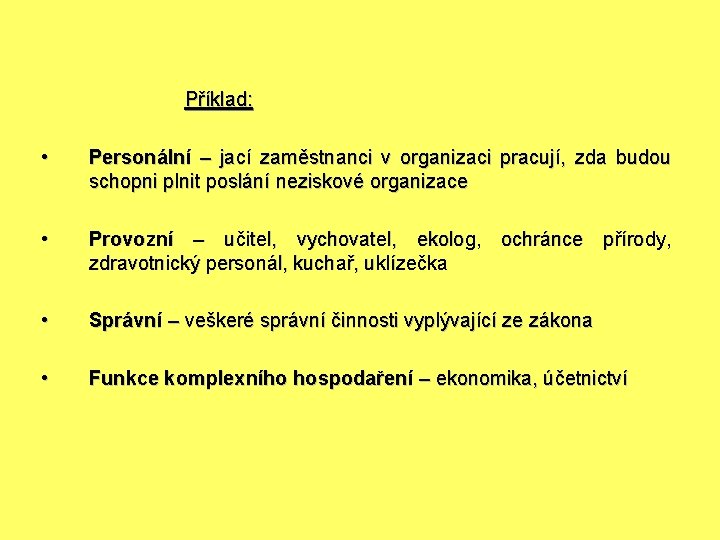 Příklad:

• Personální – jací zaměstnanci v organizaci pracují, zda budou schopni plnit poslání neziskové organizace

• Provozní – učitel, vychovatel, ekolog, ochránce přírody, zdravotnický personál, kuchař, uklízečka

• Správní – veškeré správní činnosti vyplývající ze zákona

• Funkce komplexního hospodaření – ekonomika, účetnictví